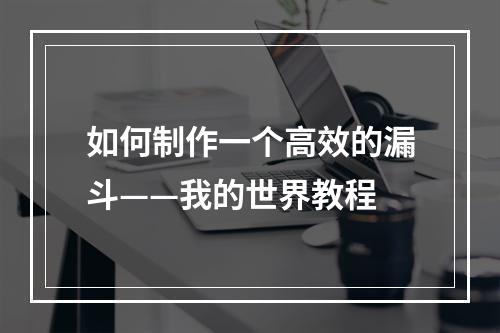 如何制作一个高效的漏斗——我的世界教程